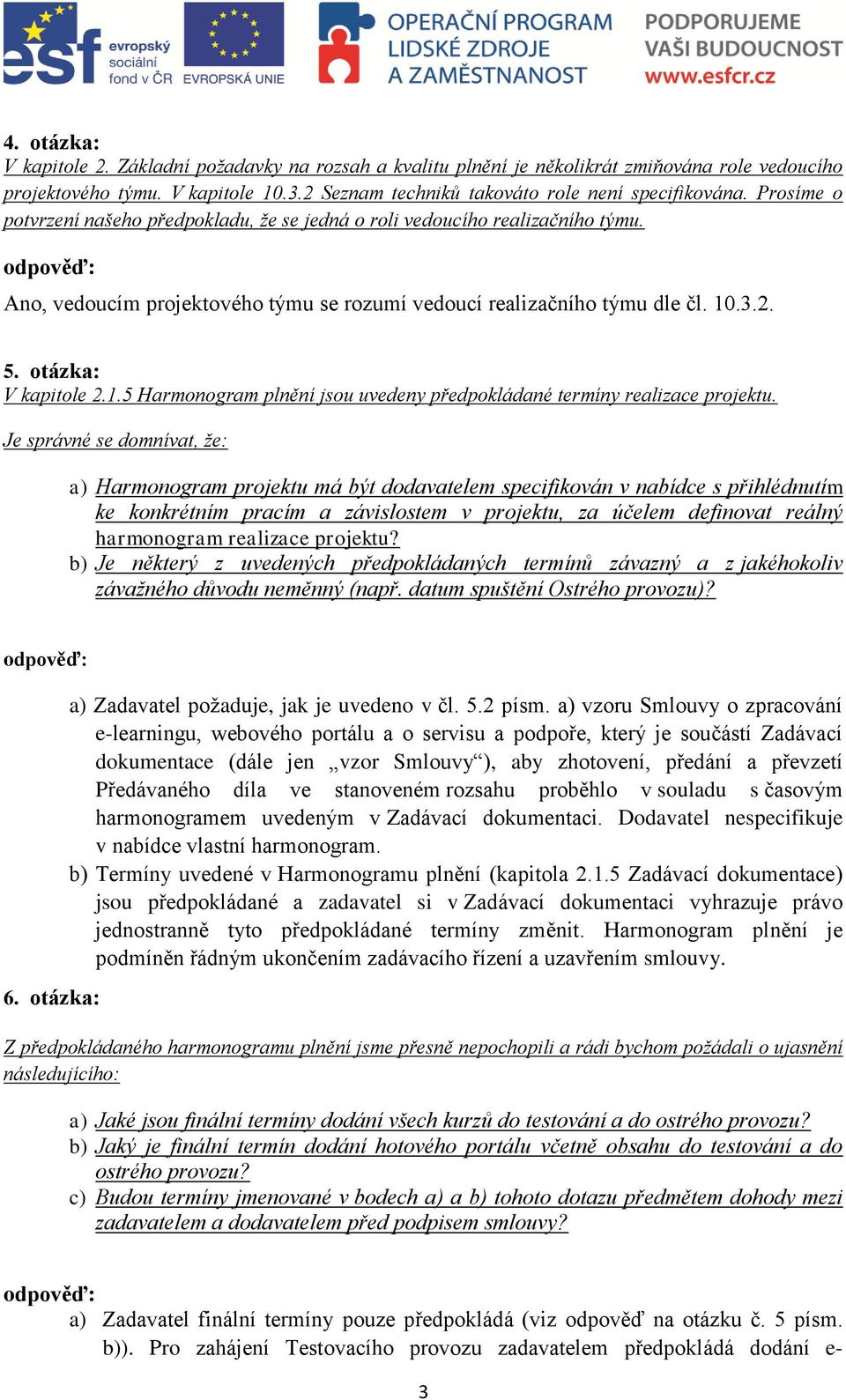 esf evropský sociální fond v ČR EVROPSKÁ UNIE OPERAČNÍ PROGRAM LIDSKÉ ZDROJE A ZAMĚSTNANOST PODPORUJEME VAŠI BUDOUCNOST www.esfcr.cz

4. otázka:
V kapitole 2. Základní požadavky na rozsah a kvalitu plnění je několikrát zmiňována role vedoucího projektového týmu. V kapitole 10.3.2 Seznam techniků takováto role není specifikována. Prosíme o potvrzení našeho předpokladu, že se jedná o roli vedoucího realizačního týmu.

odpověď:
Ano, vedoucím projektového týmu se rozumí vedoucí realizačního týmu dle čl. 10.3.2.

5. otázka:
V kapitole 2.1.5 Harmonogram plnění jsou uvedeny předpokládané termíny realizace projektu.

Je správné se domnívat, že:

a) Harmonogram projektu má být dodavatelem specifikován v nabídce s přihlédnutím ke konkrétním pracím a závislostem v projektu, za účelem definovat reálný harmonogram realizace projektu?
b) Je některý z uvedených předpokládaných termínů závazný a z jakéhokoliv závažného důvodu neměnný (např. datum spuštění Ostrého provozu)?

odpověď:

a) Zadavatel požaduje, jak je uvedeno v čl. 5.2 písm. a) vzoru Smlouvy o zpracování e-learningu, webového portálu a o servisu a podpoře, který je součástí Zadávací dokumentace (dále jen „vzor Smlouvy“), aby zhotovení, předání a převzetí Předávaného díla ve stanoveném rozsahu proběhlo v souladu s časovým harmonogramem uvedeným v Zadávací dokumentaci. Dodavatel nespecifikuje v nabídce vlastní harmonogram.
b) Termíny uvedené v Harmonogramu plnění (kapitola 2.1.5 Zadávací dokumentace) jsou předpokládané a zadavatel si v Zadávací dokumentaci vyhrazuje právo jednostranně tyto předpokládané termíny změnit. Harmonogram plnění je podmíněn řádným ukončením zadávacího řízení a uzavřením smlouvy.

6. otázka:

Z předpokládaného harmonogramu plnění jsme přesně nepochopili a rádi bychom požádali o ujasnění následujícího:

a) Jaké jsou finální termíny dodání všech kurzů do testování a do ostrého provozu?
b) Jaký je finální termín dodání hotového portálu včetně obsahu do testování a do ostrého provozu?
c) Budou termíny jmenované v bodech a) a b) tohoto dotazu předmětem dohody mezi zadavatelem a dodavatelem před podpisem smlouvy?

odpověď:
a) Zadavatel finální termíny pouze předpokládá (viz odpověď na otázku č. 5 písm. b)). Pro zahájení Testovacího provozu zadavatelem předpokládá dodání e-

3